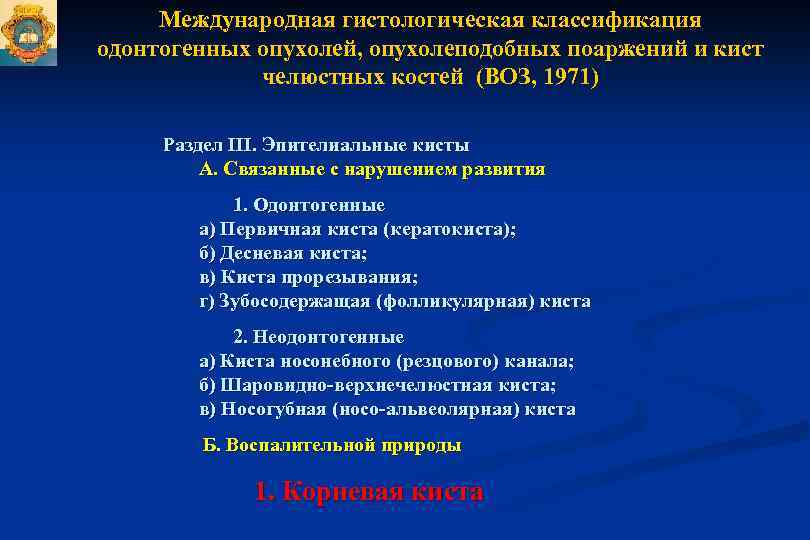 Международная гистологическая классификация одонтогенных опухолей, опухолеподобных поаржений и кист челюстных костей (ВОЗ, 1971)

Раздел III. Эпителиальные кисты
А. Связанные с нарушением развития

1. Одонтогенные
а) Первичная киста (кератокиста);
б) Десневая киста;
в) Киста прорезывания;
г) Зубосодержащая (фолликулярная) киста

2. Неодонтогенные
а) Киста носонебного (резцового) канала;
б) Шаровидно-верхнечелюстная киста;
в) Носогубная (носо-альвеолярная) киста

Б. Воспалительной природы

1. Корневая киста